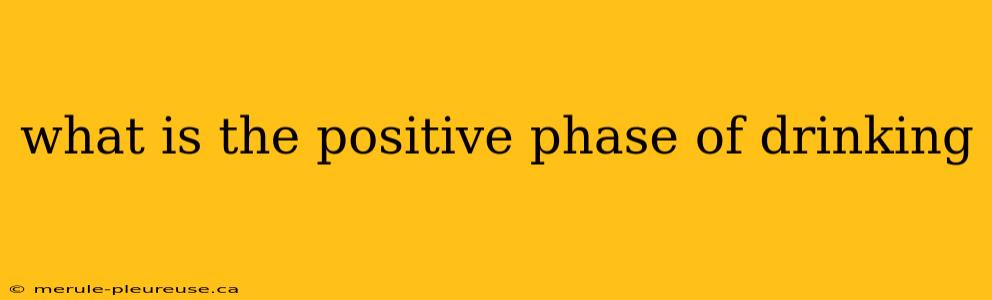 what is the positive phase of drinking

© merule-pleureuse.ca